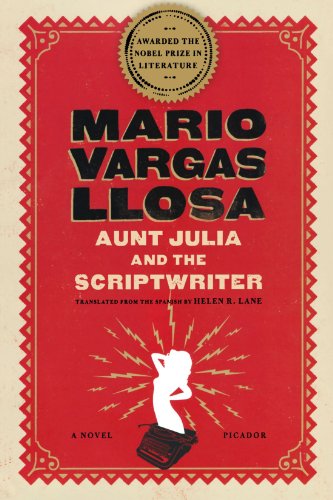 AWARDED THE NOBEL PRIZE IN LITERATURE

MARIO VARGAS LLOSA

AUNT JULIA AND THE SCRIPTWRITER

TRANSLATED FROM THE SPANISH BY HELEN R. LANE

A NOVEL

PICADOR